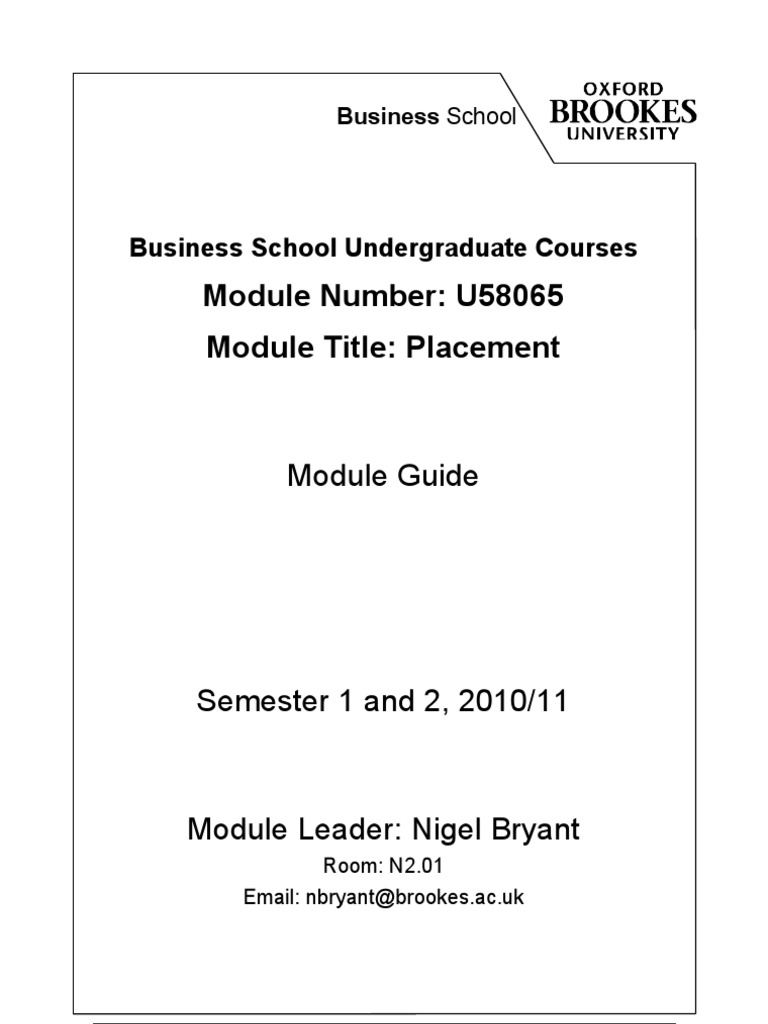 Business School

OXFORD BROOKES UNIVERSITY

Business School Undergraduate Courses

Module Number: U58065

Module Title: Placement

Module Guide

Semester 1 and 2, 2010/11

Module Leader: Nigel Bryant

Room: N2.01

Email: nbryant@brookes.ac.uk